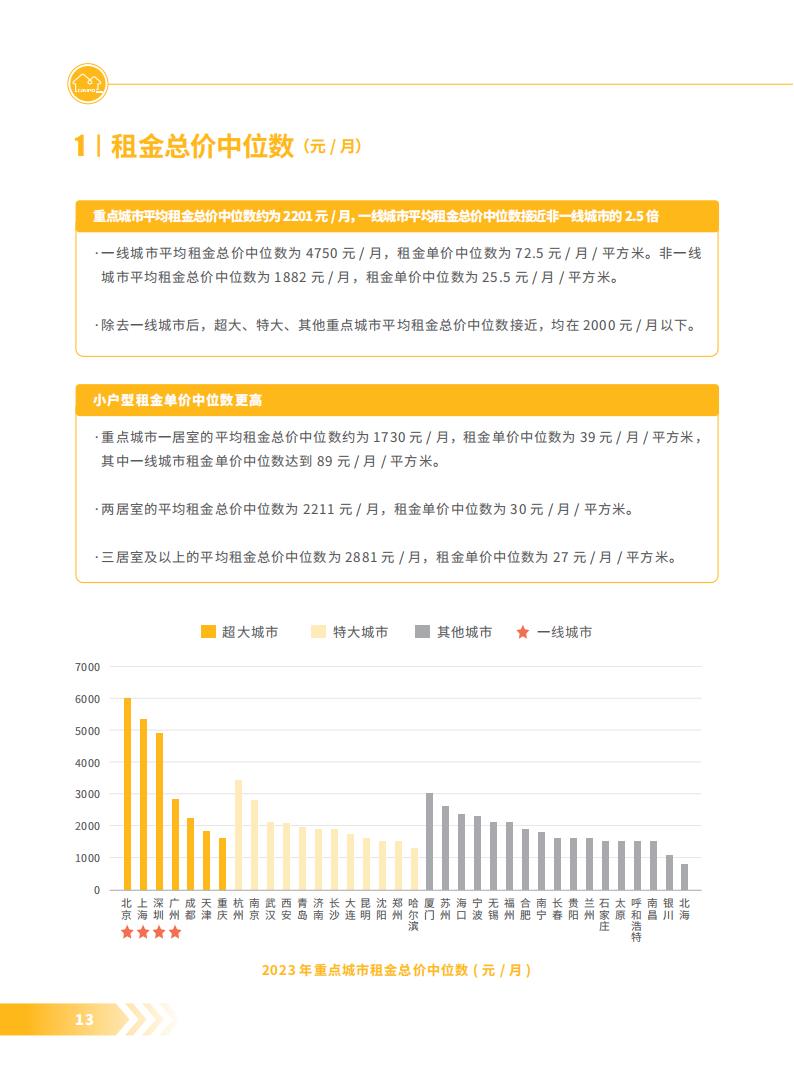 1 | 租金总价中位数（元 / 月）

重点城市平均租金总价中位数约为 2201 元 / 月，一线城市平均租金总价中位数接近非一线城市的 2.5 倍

· 一线城市平均租金总价中位数为 4750 元 / 月，租金单价中位数为 72.5 元 / 月 / 平方米。非一线城市平均租金总价中位数为 1882 元 / 月，租金单价中位数为 25.5 元 / 月 / 平方米。

· 除去一线城市后，超大、特大、其他重点城市平均租金总价中位数接近，均在 2000 元 / 月以下。

小户型租金单价中位数更高

· 重点城市一居室的平均租金总价中位数约为 1730 元 / 月，租金单价中位数为 39 元 / 月 / 平方米，其中一线城市租金单价中位数达到 89 元 / 月 / 平方米。

· 两居室的平均租金总价中位数为 2211 元 / 月，租金单价中位数为 30 元 / 月 / 平方米。

· 三居室及以上的平均租金总价中位数为 2881 元 / 月，租金单价中位数为 27 元 / 月 / 平方米。

超大城市　特大城市　其他城市　一线城市

7000
6000
5000
4000
3000
2000
1000
0

北京 上海 深圳 广州 成都 天津 重庆 杭州 南京 武汉 西安 青岛 济南 长沙 大连 昆明 沈阳 郑州 哈尔滨 厦门 苏州 海口 宁波 无锡 福州 合肥 南宁 长春 贵阳 兰州 石家庄 太原 呼和浩特 南昌 银川 北海

2023 年重点城市租金总价中位数（元 / 月）

13